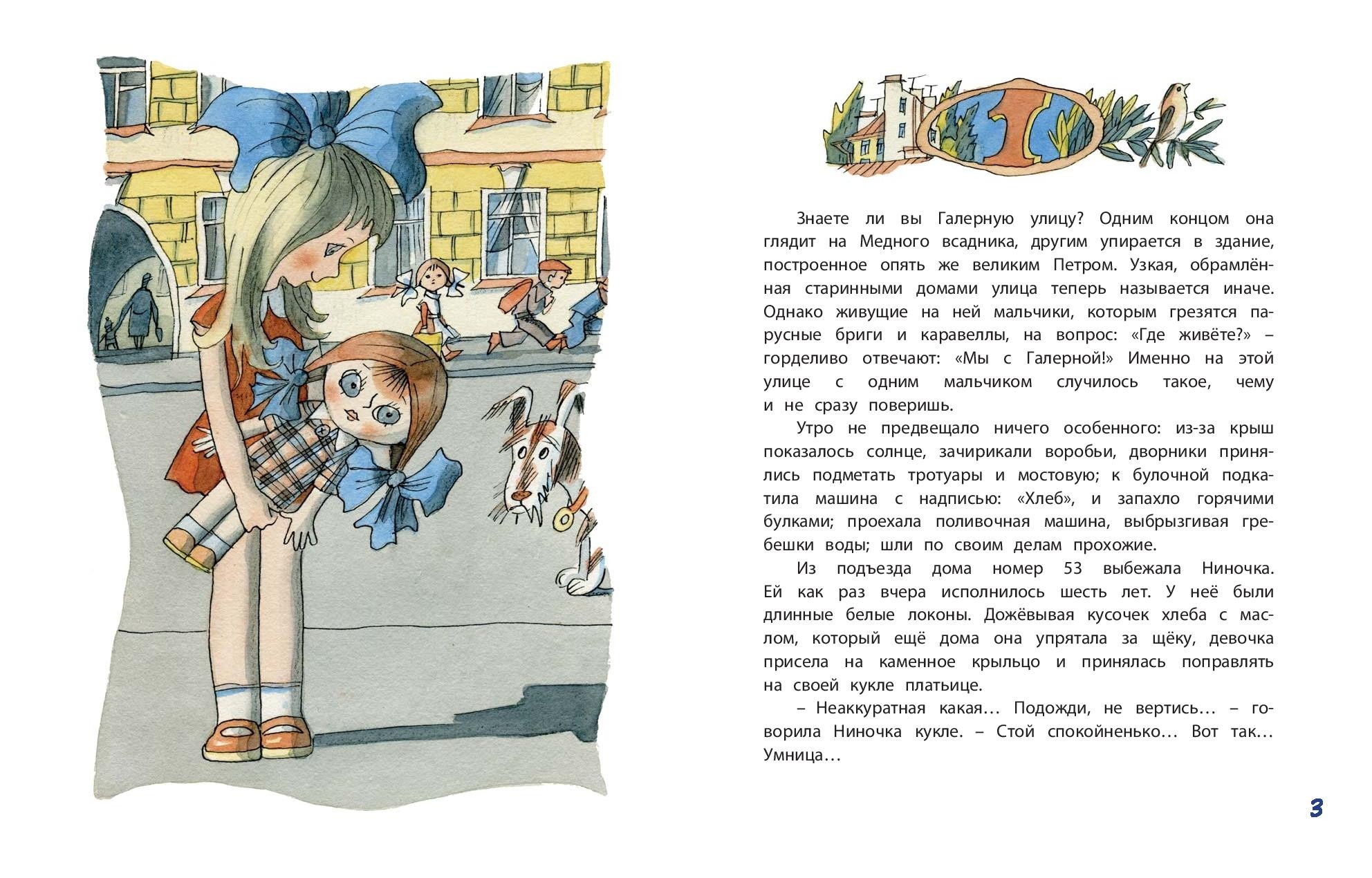 1

Знаете ли вы Галерную улицу? Одним концом она глядит на Медного всадника, другим упирается в здание, построенное опять же великим Петром. Узкая, обрамлённая старинными домами улица теперь называется иначе. Однако живущие на ней мальчики, которым грезятся парусные бриги и каравеллы, на вопрос: «Где живёте?» – горделиво отвечают: «Мы с Галерной!» Именно на этой улице с одним мальчиком случилось такое, чему и не сразу поверишь.

Утро не предвещало ничего особенного: из-за крыш показалось солнце, зачирикали воробьи, дворники принялись подметать тротуары и мостовую; к булочной подкатила машина с надписью: «Хлеб», и запахло горячими булками; проехала поливочная машина, выбрызгивая гребешки воды; шли по своим делам прохожие.

Из подъезда дома номер 53 выбежала Ниночка. Ей как раз вчера исполнилось шесть лет. У неё были длинные белые локоны. Дожёвывая кусочек хлеба с маслом, который ещё дома она упрятала за щёку, девочка присела на каменное крыльцо и принялась поправлять на своей кукле платьице.

– Неаккуратная какая… Подожди, не вертись… – говорила Ниночка кукле. – Стой спокойненько… Вот так… Умница…

3